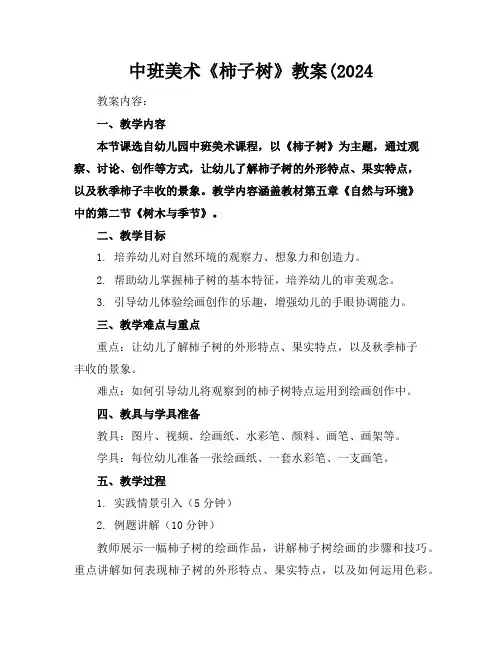 中班美术《柿子树》教案(2024

教案内容：

一、教学内容

本节课选自幼儿园中班美术课程，以《柿子树》为主题，通过观察、讨论、创作等方式，让幼儿了解柿子树的外形特点、果实特点，以及秋季柿子丰收的景象。教学内容涵盖教材第五章《自然与环境》中的第二节《树木与季节》。

二、教学目标

1. 培养幼儿对自然环境的观察力、想象力和创造力。

2. 帮助幼儿掌握柿子树的基本特征，培养幼儿的审美观念。

3. 引导幼儿体验绘画创作的乐趣，增强幼儿的手眼协调能力。

三、教学难点与重点

重点：让幼儿了解柿子树的外形特点、果实特点，以及秋季柿子丰收的景象。

难点：如何引导幼儿将观察到的柿子树特点运用到绘画创作中。

四、教具与学具准备

教具：图片、视频、绘画纸、水彩笔、颜料、画笔、画架等。

学具：每位幼儿准备一张绘画纸、一套水彩笔、一支画笔。

五、教学过程

1. 实践情景引入（5 分钟）

2. 例题讲解（10 分钟）

教师展示一幅柿子树的绘画作品，讲解柿子树绘画的步骤和技巧。重点讲解如何表现柿子树的外形特点、果实特点，以及如何运用色彩。